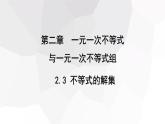 第二章　一元一次不等式
与一元一次不等式组

2.3 不等式的解集